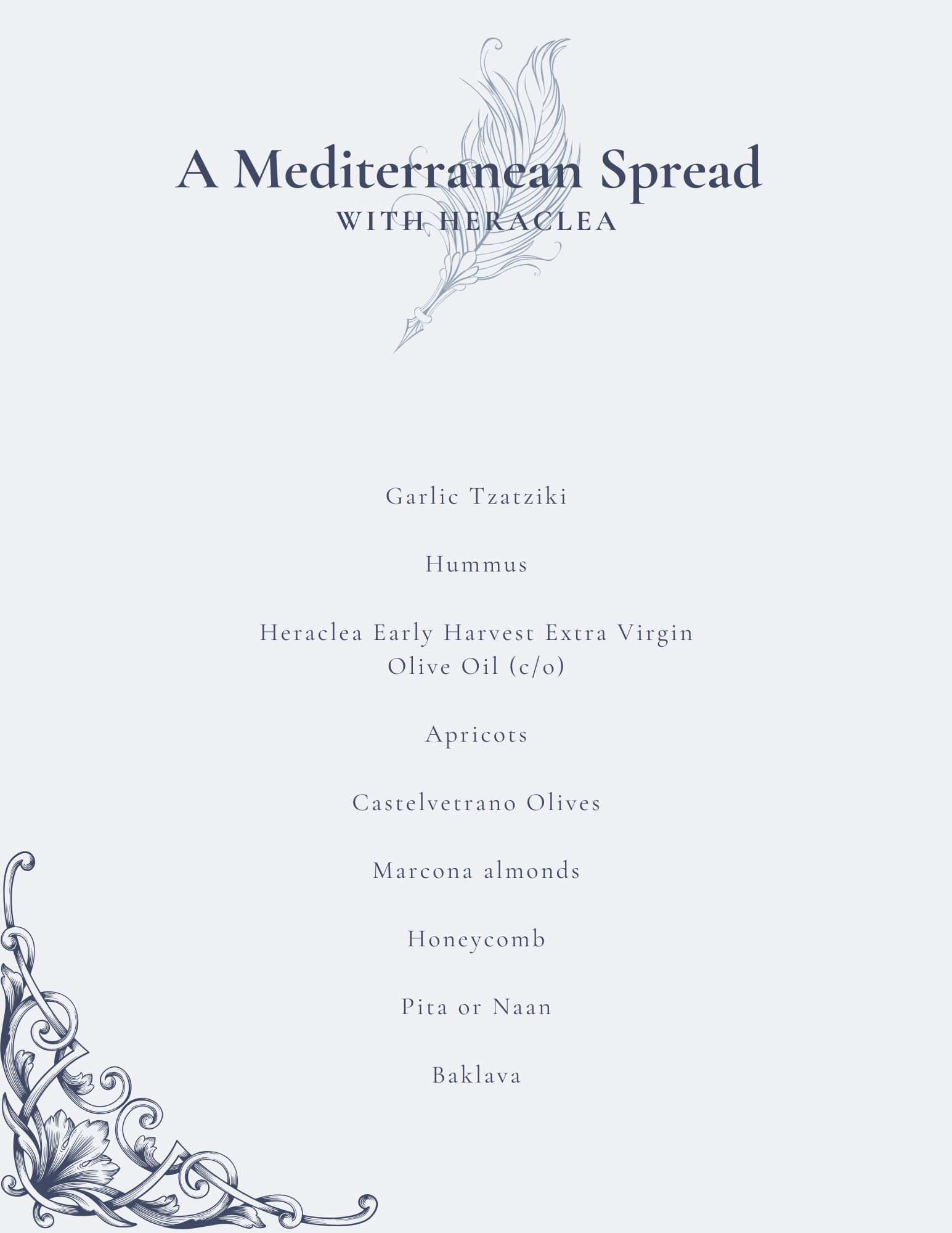 A Mediterranean Spread
WITH HERACLEA

Garlic Tzatziki

Hummus

Heraclea Early Harvest Extra Virgin Olive Oil (c/o)

Apricots

Castelvetrano Olives

Marcona almonds

Honeycomb

Pita or Naan

Baklava